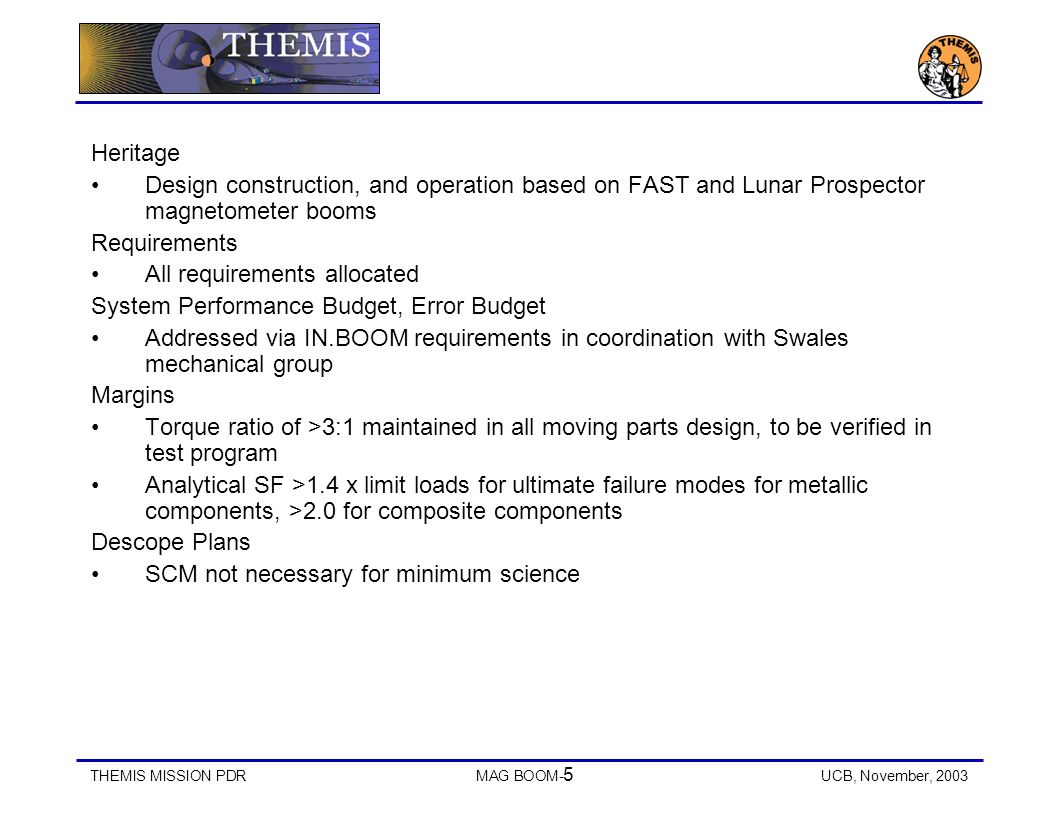 THEMIS

THEMIS

Heritage

• Design construction, and operation based on FAST and Lunar Prospector magnetometer booms

Requirements

• All requirements allocated

System Performance Budget, Error Budget

• Addressed via IN.BOOM requirements in coordination with Swales mechanical group

Margins

• Torque ratio of >3:1 maintained in all moving parts design, to be verified in test program

• Analytical SF >1.4 x limit loads for ultimate failure modes for metallic components, >2.0 for composite components

Descope Plans

• SCM not necessary for minimum science

THEMIS MISSION PDR MAG BOOM-5 UCB, November, 2003